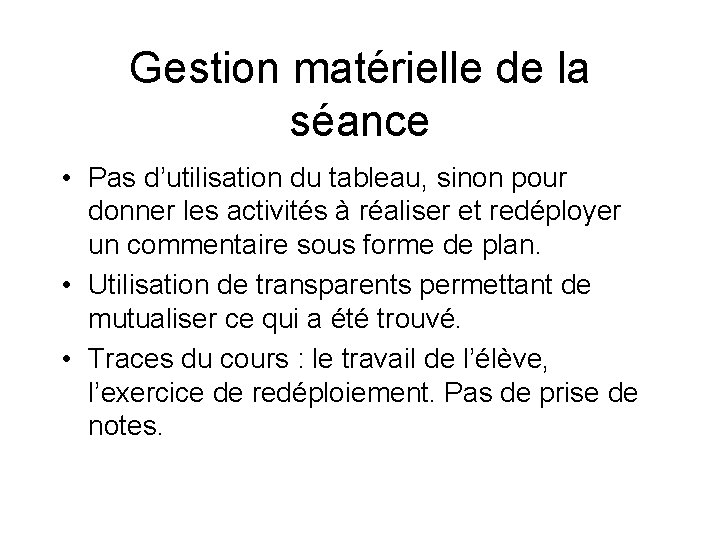 Gestion matérielle de la séance

• Pas d’utilisation du tableau, sinon pour donner les activités à réaliser et redéployer un commentaire sous forme de plan.

• Utilisation de transparents permettant de mutualiser ce qui a été trouvé.

• Traces du cours : le travail de l’élève, l’exercice de redéploiement. Pas de prise de notes.